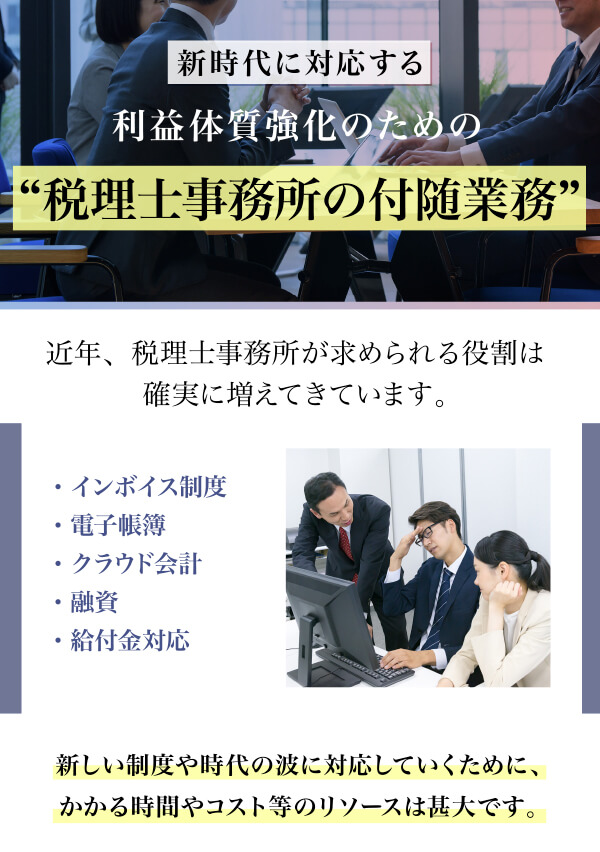 新時代に対応する
利益体質強化のための
“税理士事務所の付随業務”

近年、税理士事務所が求められる役割は確実に増えてきています。

・インボイス制度
・電子帳簿
・クラウド会計
・融資
・給付金対応

新しい制度や時代の波に対応していくために、かかる時間やコスト等のリソースは甚大です。